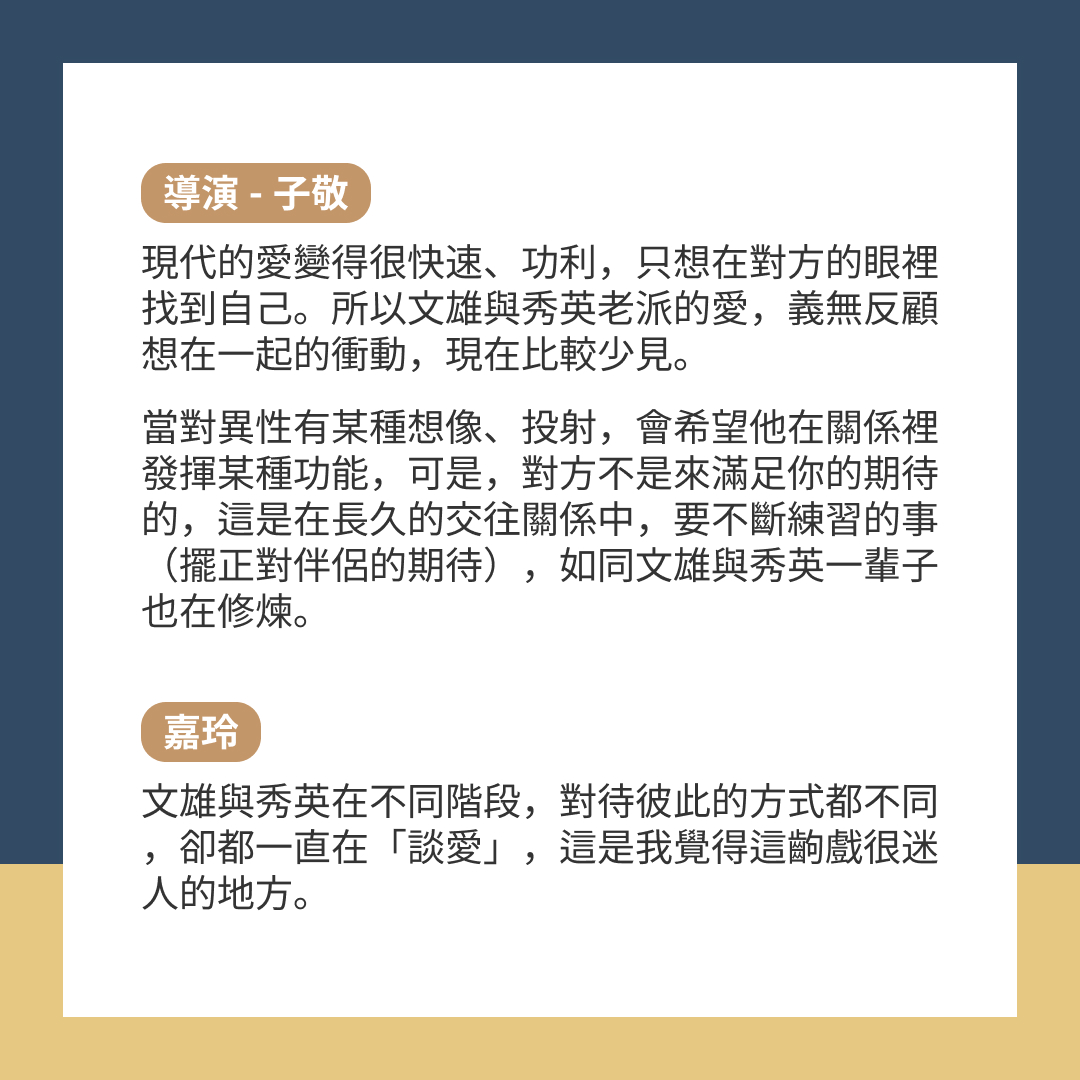 導演 - 子敬

現代的愛變得很快速、功利，只想在對方的眼裡找到自己。所以文雄與秀英老派的愛，義無反顧想在一起的衝動，現在比較少見。

當對異性有某種想像、投射，會希望他在關係裡發揮某種功能，可是，對方不是來滿足你的期待的，這是在長久的交往關係中，要不斷練習的事（擺正對伴侶的期待），如同文雄與秀英一輩子也在修煉。

嘉玲

文雄與秀英在不同階段，對待彼此的方式都不同，卻都一直在「談愛」，這是我覺得這齣戲很迷人的地方。